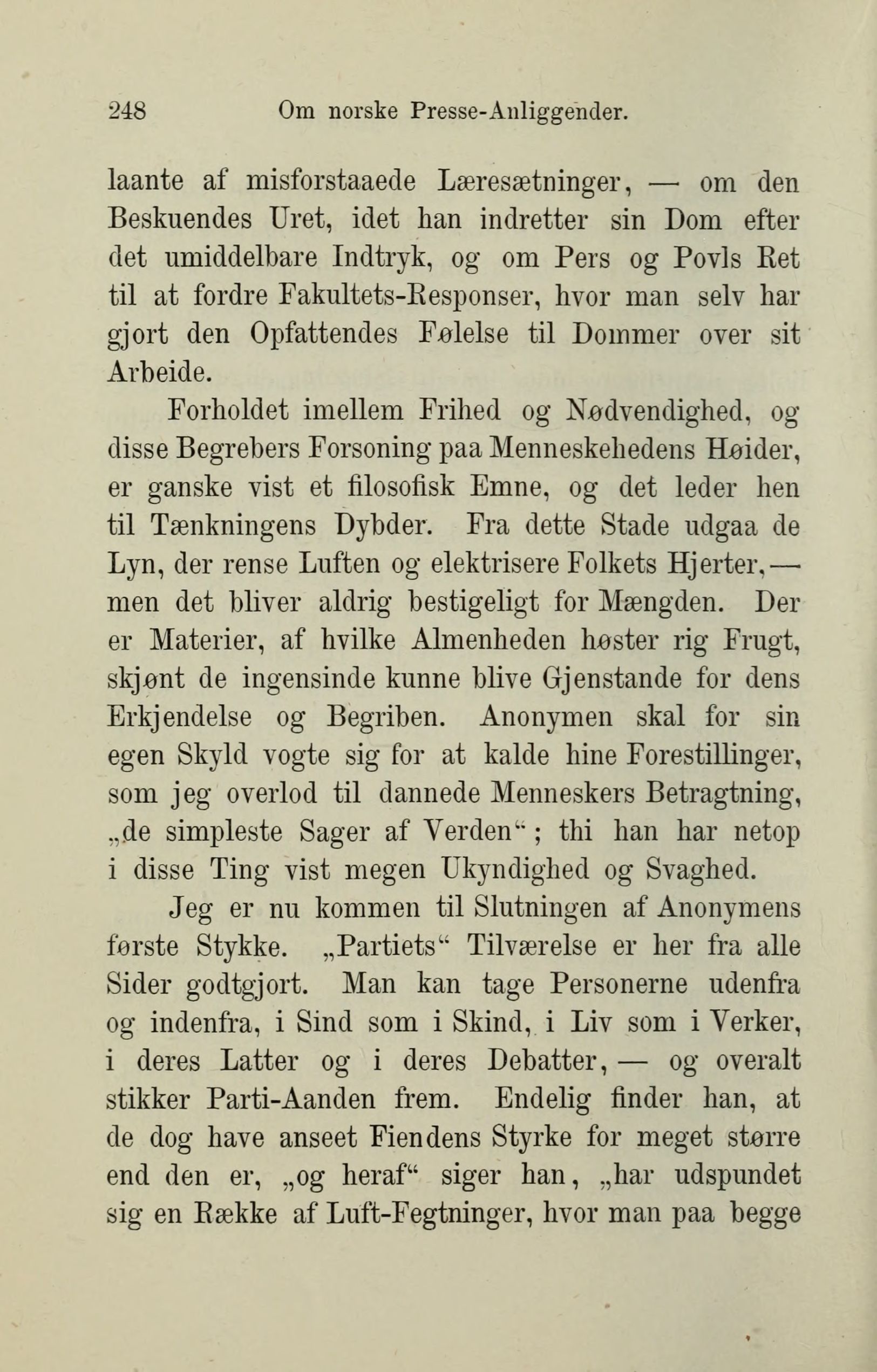 248 Om norske Presse-Anliggender.

laante af misforstaaede Læresætninger, — om den Beskuendes Uret, idet han indretter sin Dom efter det umiddelbare Indtryk, og om Pers og Povls Ret til at fordre Fakultets-Responser, hvor man selv har gjort den Opfattendes Følelse til Dommer over sit Arbeide.

Forholdet imellem Frihed og Nødvendighed, og disse Begrebers Forsoning paa Menneskehedens Høider, er ganske vist et filosofisk Emne, og det leder hen til Tænkningens Dybder. Fra dette Stade udgaa de Lyn, der rense Luften og elektrisere Folkets Hjerter, — men det bliver aldrig bestigeligt for Mængden. Der er Materier, af hvilke Almenheden høster rig Frugt, skjønt de ingensinde kunne blive Gjenstande for dens Erkjendelse og Begriben. Anonymen skal for sin egen Skyld vogte sig for at kalde hine Forestillinger, som jeg overlod til dannede Menneskers Betragtning, „de simpleste Sager af Verden“; thi han har netop i disse Ting vist megen Ukyndighed og Svaghed.

Jeg er nu kommen til Slutningen af Anonymens første Stykke. „Partiets“ Tilværelse er her fra alle Sider godtgjort. Man kan tage Personerne udenfra og indenfra, i Sind som i Skind, i Liv som i Verker, i deres Latter og i deres Debatter, — og overalt stikker Parti-Aanden frem. Endelig finder han, at de dog have anseet Fiendens Styrke for meget større end den er, „og heraf“ siger han, „har udspundet sig en Række af Luft-Fegtninger, hvor man paa begge